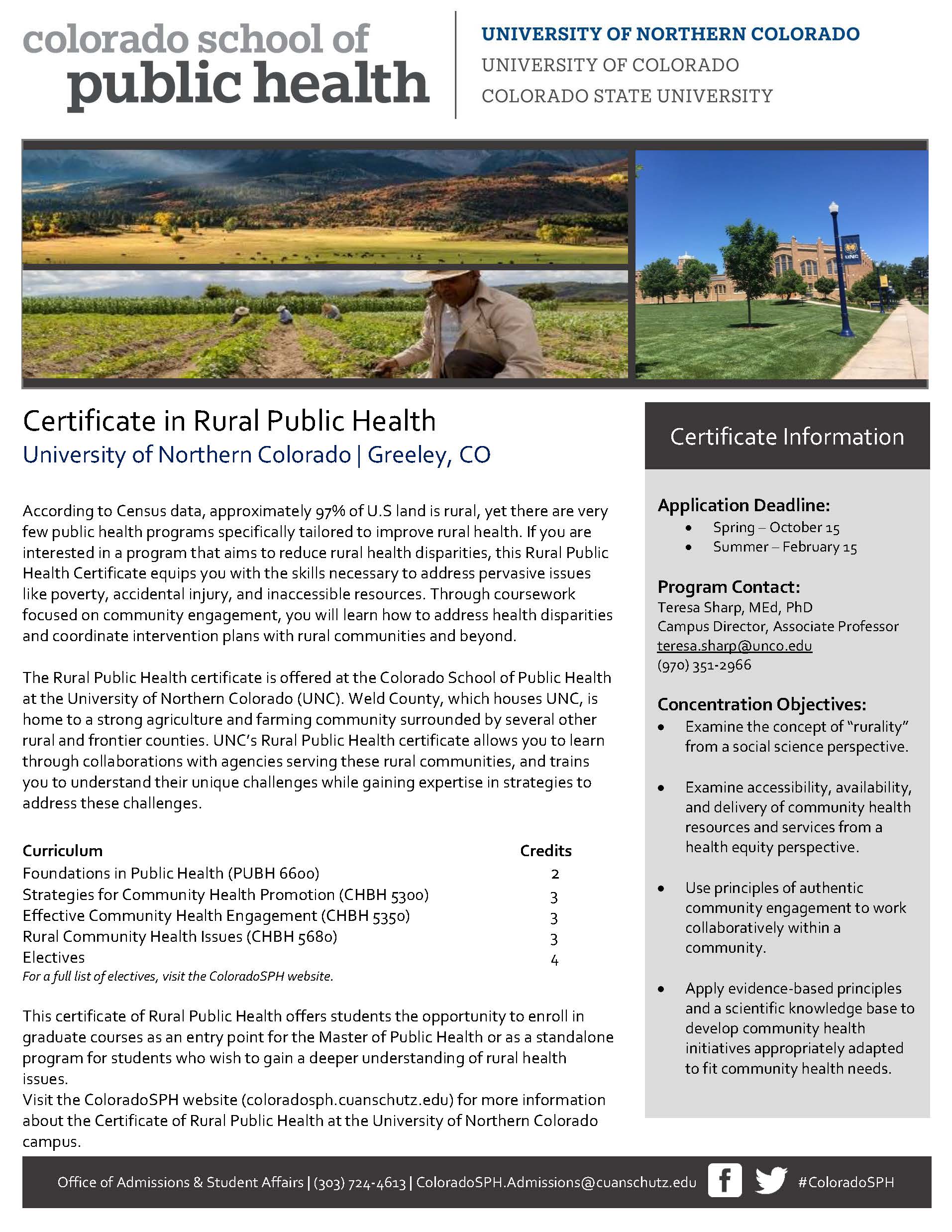 colorado school of public health

UNIVERSITY OF NORTHERN COLORADO
UNIVERSITY OF COLORADO
COLORADO STATE UNIVERSITY

UNC

Certificate in Rural Public Health
University of Northern Colorado | Greeley, CO

According to Census data, approximately 97% of U.S land is rural, yet there are very few public health programs specifically tailored to improve rural health. If you are interested in a program that aims to reduce rural health disparities, this Rural Public Health Certificate equips you with the skills necessary to address pervasive issues like poverty, accidental injury, and inaccessible resources. Through coursework focused on community engagement, you will learn how to address health disparities and coordinate intervention plans with rural communities and beyond.

The Rural Public Health certificate is offered at the Colorado School of Public Health at the University of Northern Colorado (UNC). Weld County, which houses UNC, is home to a strong agriculture and farming community surrounded by several other rural and frontier counties. UNC's Rural Public Health certificate allows you to learn through collaborations with agencies serving these rural communities, and trains you to understand their unique challenges while gaining expertise in strategies to address these challenges.

| Curriculum | Credits |
|---|---|
| Foundations in Public Health (PUBH 6600) | 2 |
| Strategies for Community Health Promotion (CHBH 5300) | 3 |
| Effective Community Health Engagement (CHBH 5350) | 3 |
| Rural Community Health Issues (CHBH 5680) | 3 |
| Electives | 4 |

For a full list of electives, visit the ColoradoSPH website.

This certificate of Rural Public Health offers students the opportunity to enroll in graduate courses as an entry point for the Master of Public Health or as a standalone program for students who wish to gain a deeper understanding of rural health issues.
Visit the ColoradoSPH website (coloradosph.cuanschutz.edu) for more information about the Certificate of Rural Public Health at the University of Northern Colorado campus.

Certificate Information

Application Deadline:
• Spring – October 15
• Summer – February 15

Program Contact:
Teresa Sharp, MEd, PhD
Campus Director, Associate Professor
teresa.sharp@unco.edu
(970) 351-2966

Concentration Objectives:
• Examine the concept of "rurality" from a social science perspective.
• Examine accessibility, availability, and delivery of community health resources and services from a health equity perspective.
• Use principles of authentic community engagement to work collaboratively within a community.
• Apply evidence-based principles and a scientific knowledge base to develop community health initiatives appropriately adapted to fit community health needs.

Office of Admissions & Student Affairs | (303) 724-4613 | ColoradoSPH.Admissions@cuanschutz.edu #ColoradoSPH